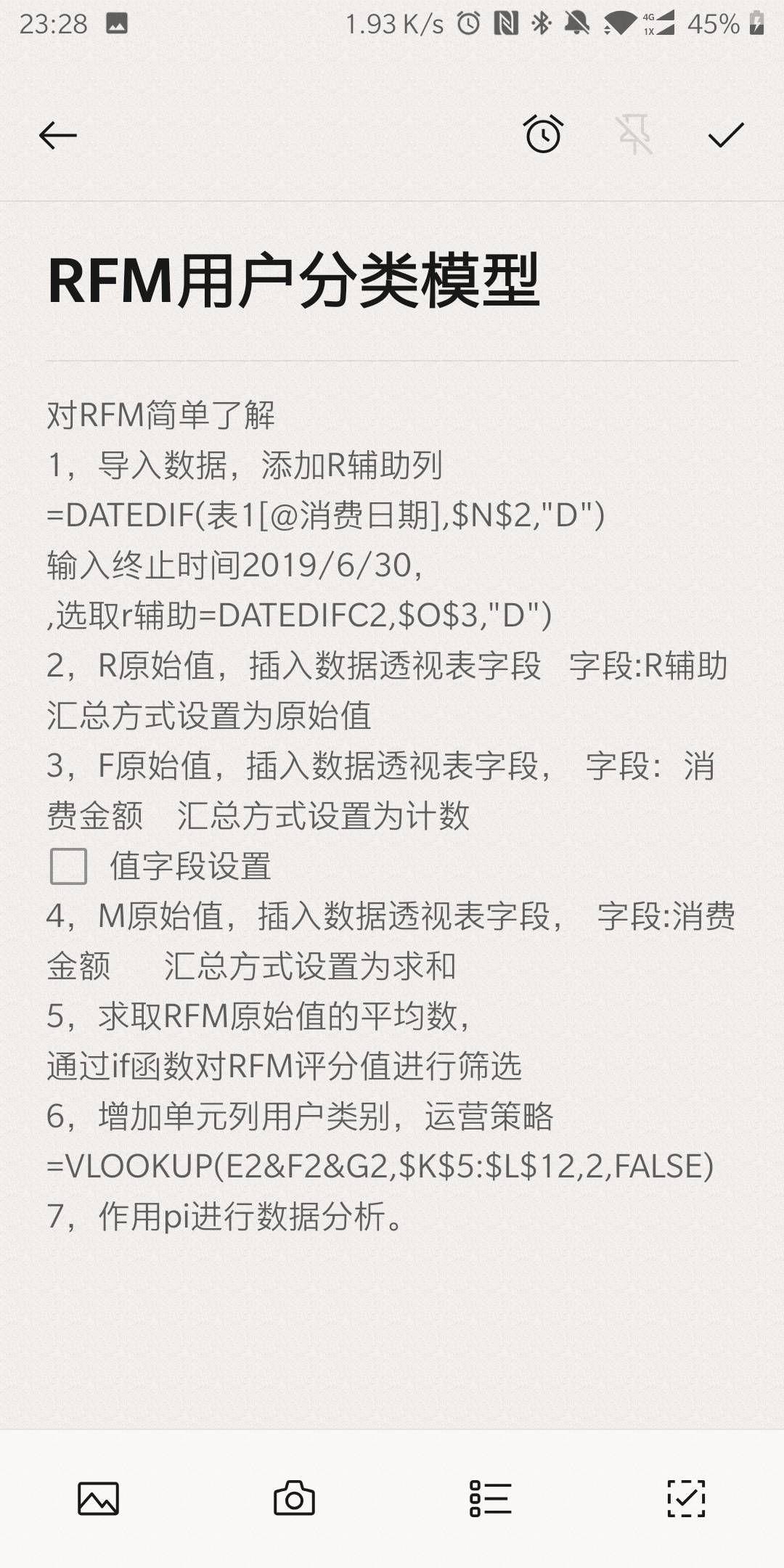 23:28 1.93 K/s 4G 1X 45%

RFM用户分类模型

对RFM简单了解
1，导入数据，添加R辅助列
=DATEDIF(表1[@消费日期],$N$2,"D")
输入终止时间2019/6/30，
,选取r辅助=DATEDIFC2,$O$3,"D")
2，R原始值，插入数据透视表字段 字段:R辅助 汇总方式设置为原始值
3，F原始值，插入数据透视表字段， 字段：消费金额 汇总方式设置为计数
值字段设置
4，M原始值，插入数据透视表字段， 字段:消费金额 汇总方式设置为求和
5，求取RFM原始值的平均数，
通过if函数对RFM评分值进行筛选
6，增加单元列用户类别，运营策略
=VLOOKUP(E2&F2&G2,$K$5:$L$12,2,FALSE)
7，作用pi进行数据分析。